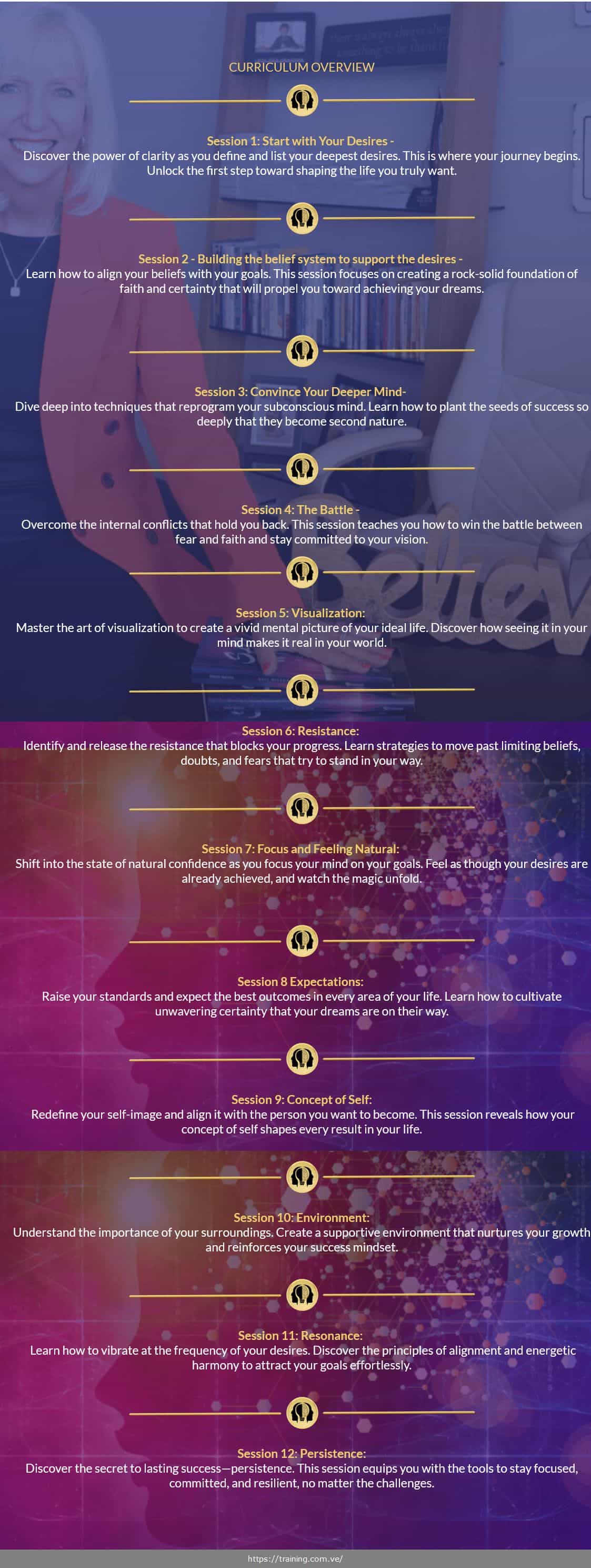 CURRICULUM OVERVIEW

Session 1: Start with Your Desires -
Discover the power of clarity as you define and list your deepest desires. This is where your journey begins. Unlock the first step toward shaping the life you truly want.

Session 2 - Building the belief system to support the desires -
Learn how to align your beliefs with your goals. This session focuses on creating a rock-solid foundation of faith and certainty that will propel you toward achieving your dreams.

Session 3: Convince Your Deeper Mind-
Dive deep into techniques that reprogram your subconscious mind. Learn how to plant the seeds of success so deeply that they become second nature.

Session 4: The Battle -
Overcome the internal conflicts that hold you back. This session teaches you how to win the battle between fear and faith and stay committed to your vision.

Session 5: Visualization:
Master the art of visualization to create a vivid mental picture of your ideal life. Discover how seeing it in your mind makes it real in your world.

Session 6: Resistance:
Identify and release the resistance that blocks your progress. Learn strategies to move past limiting beliefs, doubts, and fears that try to stand in your way.

Session 7: Focus and Feeling Natural:
Shift into the state of natural confidence as you focus your mind on your goals. Feel as though your desires are already achieved, and watch the magic unfold.

Session 8 Expectations:
Raise your standards and expect the best outcomes in every area of your life. Learn how to cultivate unwavering certainty that your dreams are on their way.

Session 9: Concept of Self:
Redefine your self-image and align it with the person you want to become. This session reveals how your concept of self shapes every result in your life.

Session 10: Environment:
Understand the importance of your surroundings. Create a supportive environment that nurtures your growth and reinforces your success mindset.

Session 11: Resonance:
Learn how to vibrate at the frequency of your desires. Discover the principles of alignment and energetic harmony to attract your goals effortlessly.

Session 12: Persistence:
Discover the secret to lasting success—persistence. This session equips you with the tools to stay focused, committed, and resilient, no matter the challenges.

https://training.com.ve/